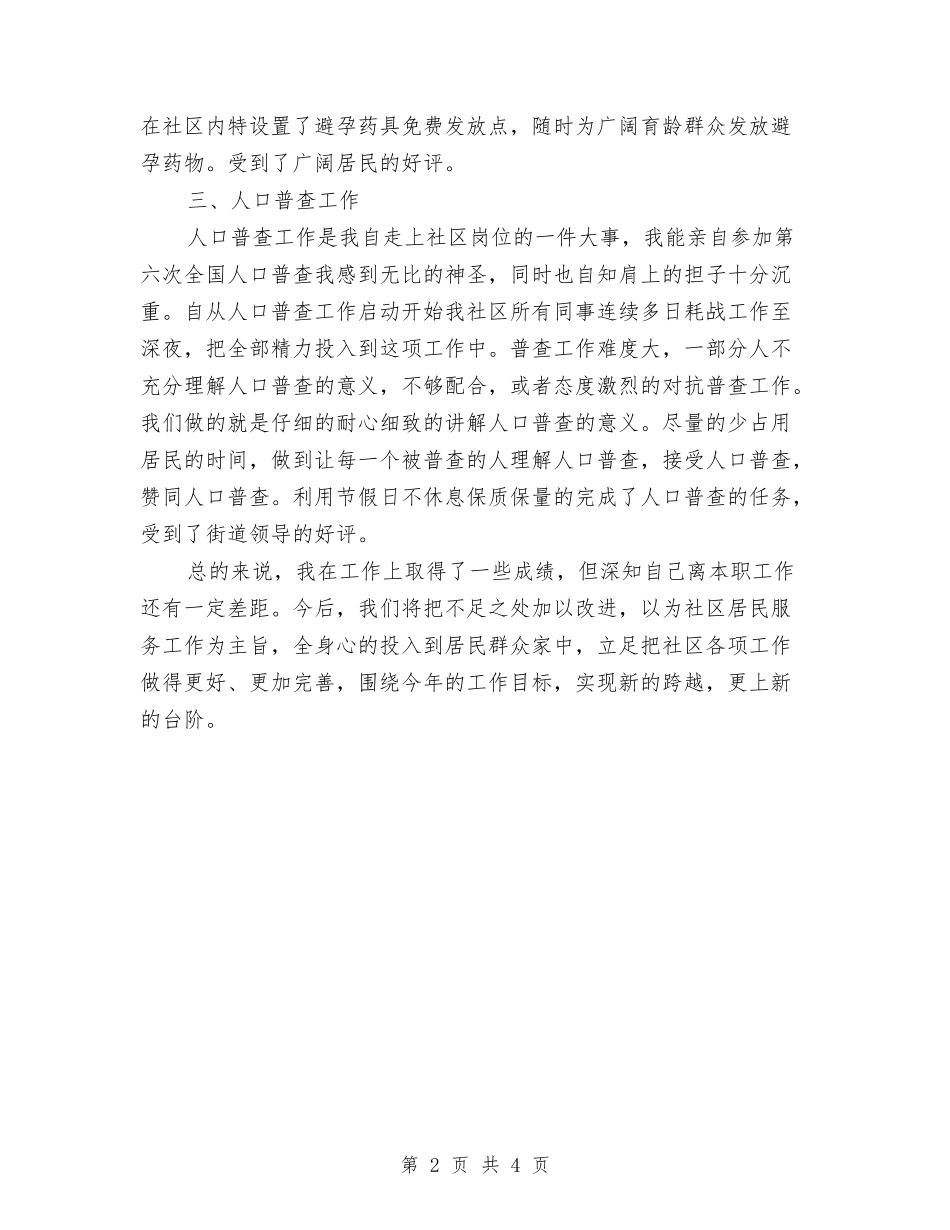 在社区内特设置了避孕药具免费发放点，随时为广阔育龄群众发放避孕药物。受到了广阔居民的好评。

三、人口普查工作

人口普查工作是我自走上社区岗位的一件大事，我能亲自参加第六次全国人口普查我感到无比的神圣，同时也自知肩上的担子十分沉重。自从人口普查工作启动开始我社区所有同事连续多日耗战工作至深夜，把全部精力投入到这项工作中。普查工作难度大，一部分人不充分理解人口普查的意义，不够配合，或者态度激烈的对抗普查工作。我们做的就是仔细的耐心细致的讲解人口普查的意义。尽量的少占用居民的时间，做到让每一个被普查的人理解人口普查，接受人口普查，赞同人口普查。利用节假日不休息保质保量的完成了人口普查的任务，受到了街道领导的好评。

总的来说，我在工作上取得了一些成绩，但深知自己离本职工作还有一定差距。今后，我们将把不足之处加以改进，以为社区居民服务工作为主旨，全身心的投入到居民群众家中，立足把社区各项工作做得更好、更加完善，围绕今年的工作目标，实现新的跨越，更上新的台阶。

第 2 页 共 4 页